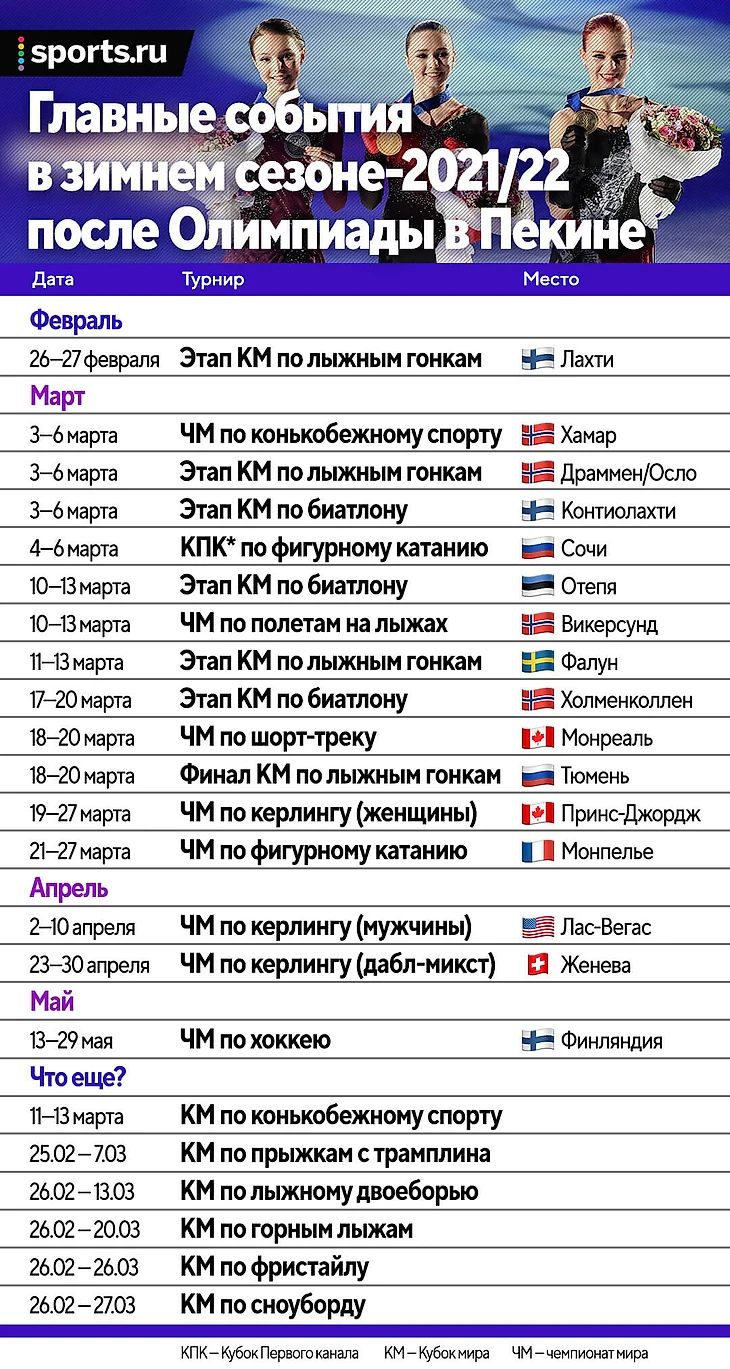 sports.ru

Главные события в зимнем сезоне-2021/22 после Олимпиады в Пекине

| Дата | Турнир | Место |
|---|---|---|
| **Февраль** | | |
| 26–27 февраля | Этап КМ по лыжным гонкам | Лахти |
| **Март** | | |
| 3–6 марта | ЧМ по конькобежному спорту | Хамар |
| 3–6 марта | Этап КМ по лыжным гонкам | Драммен/Осло |
| 3–6 марта | Этап КМ по биатлону | Контиолахти |
| 4–6 марта | КПК* по фигурному катанию | Сочи |
| 10–13 марта | Этап КМ по биатлону | Отепя |
| 10–13 марта | ЧМ по полетам на лыжах | Викерсунд |
| 11–13 марта | Этап КМ по лыжным гонкам | Фалун |
| 17–20 марта | Этап КМ по биатлону | Холменколлен |
| 18–20 марта | ЧМ по шорт-треку | Монреаль |
| 18–20 марта | Финал КМ по лыжным гонкам | Тюмень |
| 19–27 марта | ЧМ по керлингу (женщины) | Принс-Джордж |
| 21–27 марта | ЧМ по фигурному катанию | Монпелье |
| **Апрель** | | |
| 2–10 апреля | ЧМ по керлингу (мужчины) | Лас-Вегас |
| 23–30 апреля | ЧМ по керлингу (дабл-микст) | Женева |
| **Май** | | |
| 13–29 мая | ЧМ по хоккею | Финляндия |
| **Что еще?** | | |
| 11–13 марта | КМ по конькобежному спорту | |
| 25.02 – 7.03 | КМ по прыжкам с трамплина | |
| 26.02 – 13.03 | КМ по лыжному двоеборью | |
| 26.02 – 20.03 | КМ по горным лыжам | |
| 26.02 – 26.03 | КМ по фристайлу | |
| 26.02 – 27.03 | КМ по сноуборду | |

КПК – Кубок Первого канала КМ – Кубок мира ЧМ – чемпионат мира